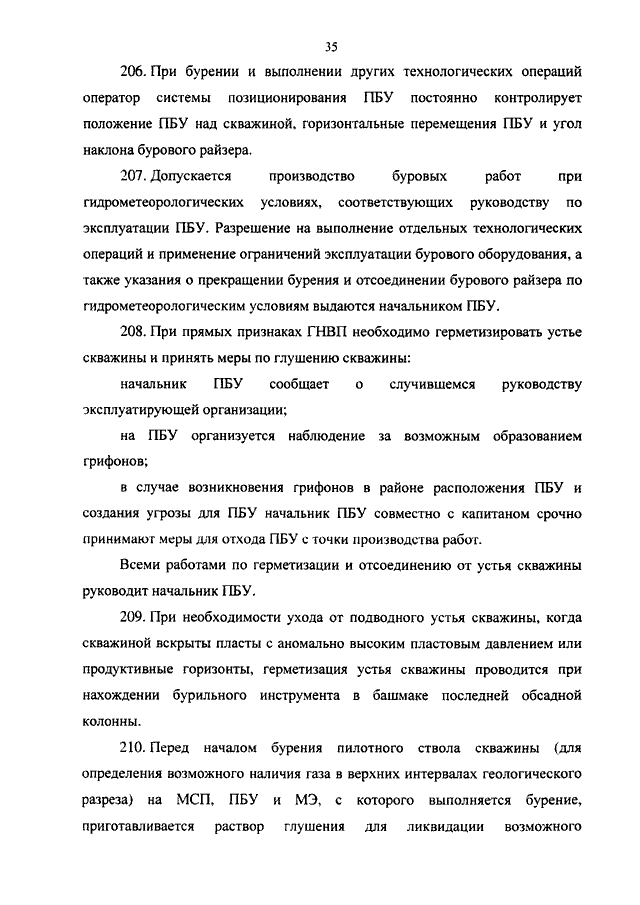 35

206. При бурении и выполнении других технологических операций оператор системы позиционирования ПБУ постоянно контролирует положение ПБУ над скважиной, горизонтальные перемещения ПБУ и угол наклона бурового райзера.

207. Допускается производство буровых работ при гидрометеорологических условиях, соответствующих руководству по эксплуатации ПБУ. Разрешение на выполнение отдельных технологических операций и применение ограничений эксплуатации бурового оборудования, а также указания о прекращении бурения и отсоединении бурового райзера по гидрометеорологическим условиям выдаются начальником ПБУ.

208. При прямых признаках ГНВП необходимо герметизировать устье скважины и принять меры по глушению скважины:

начальник ПБУ сообщает о случившемся руководству эксплуатирующей организации;

на ПБУ организуется наблюдение за возможным образованием грифонов;

в случае возникновения грифонов в районе расположения ПБУ и создания угрозы для ПБУ начальник ПБУ совместно с капитаном срочно принимают меры для отхода ПБУ с точки производства работ.

Всеми работами по герметизации и отсоединению от устья скважины руководит начальник ПБУ.

209. При необходимости ухода от подводного устья скважины, когда скважиной вскрыты пласты с аномально высоким пластовым давлением или продуктивные горизонты, герметизация устья скважины проводится при нахождении бурильного инструмента в башмаке последней обсадной колонны.

210. Перед началом бурения пилотного ствола скважины (для определения возможного наличия газа в верхних интервалах геологического разреза) на МСП, ПБУ и МЭ, с которого выполняется бурение, приготавливается раствор глушения для ликвидации возможного